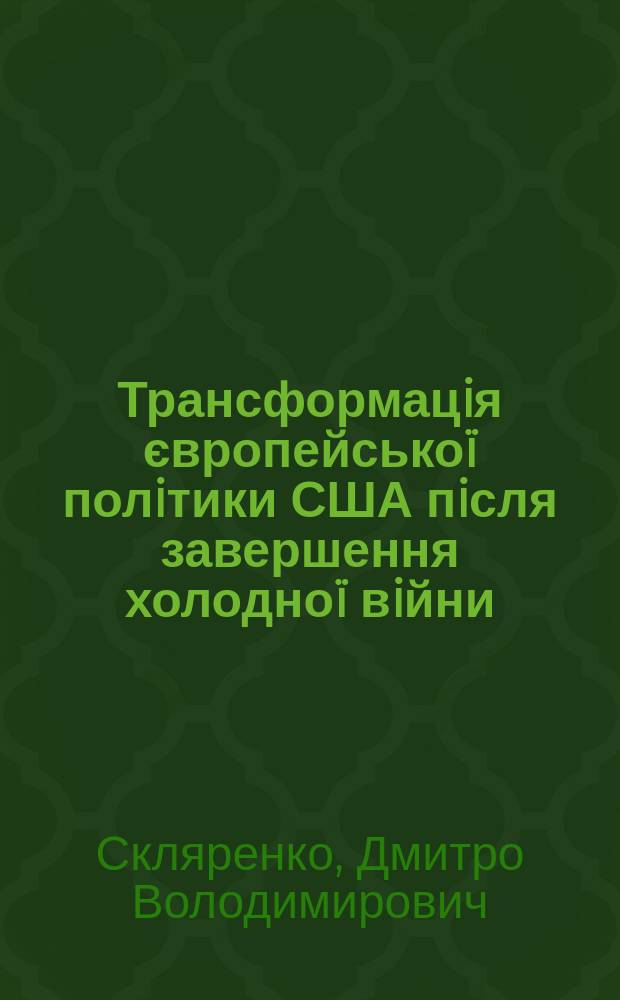 Трансформація європейської політики США після завершення холодної війни

Скляренко, Дмитро Володимирович